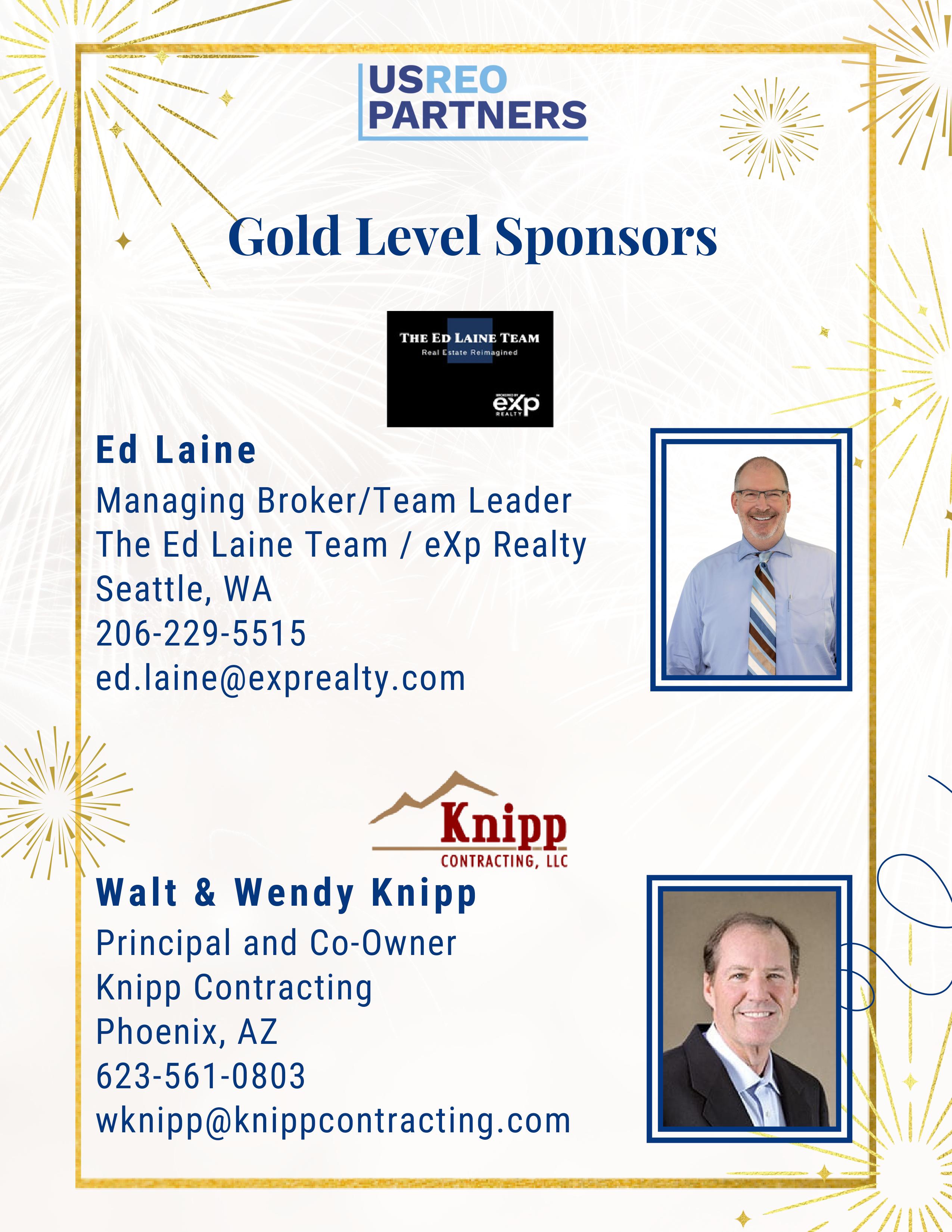 USREO PARTNERS

Gold Level Sponsors

THE ED LAINE TEAM
Real Estate Reimagined

BROKERED BY eXp REALTY

Ed Laine
Managing Broker/Team Leader
The Ed Laine Team / eXp Realty
Seattle, WA
206-229-5515
ed.laine@exprealty.com

Knipp
CONTRACTING, LLC

Walt & Wendy Knipp
Principal and Co-Owner
Knipp Contracting
Phoenix, AZ
623-561-0803
wknipp@knippcontracting.com